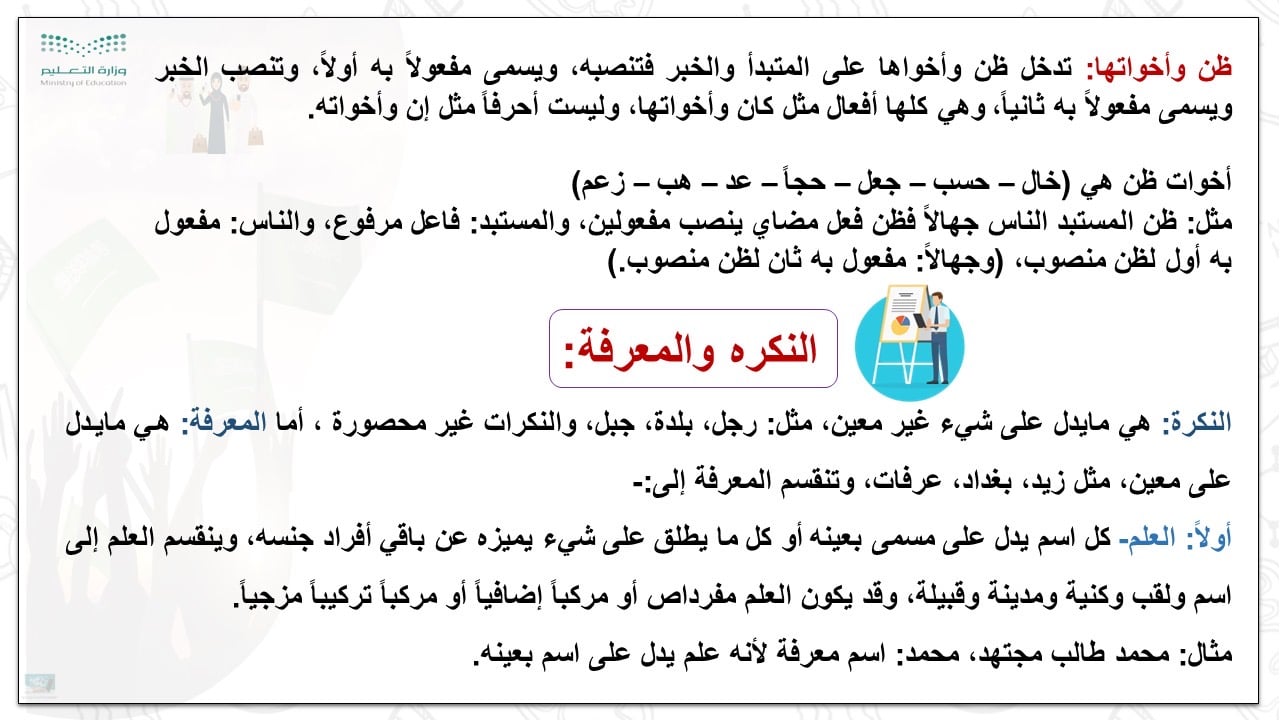 وزارة التعليم
Ministry of Education

ظن وأخواتها: تدخل ظن وأخواها على المتبدأ والخبر فتنصبه، ويسمى مفعولاً به أولاً، وتنصب الخبر ويسمى مفعولاً به ثانياً، وهي كلها أفعال مثل كان وأخواتها، وليست أحرفاً مثل إن وأخواته.

أخوات ظن هي (خال – حسب – جعل – حجاً – عد – هب – زعم)
مثل: ظن المستبد الناس جهالاً فظن فعل مضاي ينصب مفعولين، والمستبد: فاعل مرفوع، والناس: مفعول به أول لظن منصوب، (وجهالاً: مفعول به ثان لظن منصوب.)

النكره والمعرفة:

النكرة: هي مايدل على شيء غير معين، مثل: رجل، بلدة، جبل، والنكرات غير محصورة ، أما المعرفة: هي مايدل على معين، مثل زيد، بغداد، عرفات، وتنقسم المعرفة إلى:-

أولاً: العلم- كل اسم يدل على مسمى بعينه أو كل ما يطلق على شيء يميزه عن باقي أفراد جنسه، وينقسم العلم إلى اسم ولقب وكنية ومدينة وقبيلة، وقد يكون العلم مفرداص أو مركباً إضافياً أو مركباً تركيباً مزجياً.

مثال: محمد طالب مجتهد، محمد: اسم معرفة لأنه علم يدل على اسم بعينه.